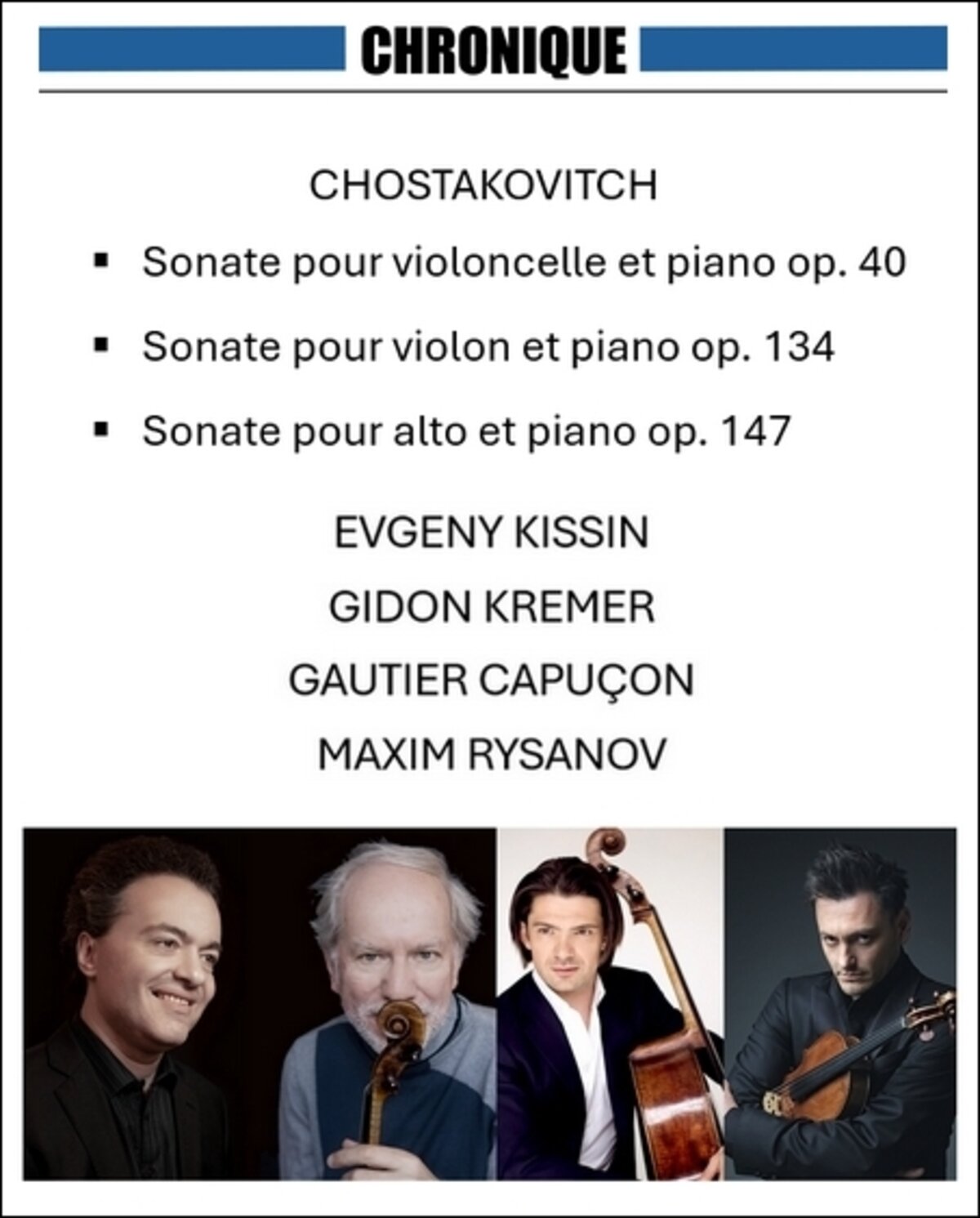 CHRONIQUE

CHOSTAKOVITCH

• Sonate pour violoncelle et piano op. 40
• Sonate pour violon et piano op. 134
• Sonate pour alto et piano op. 147

EVGENY KISSIN
GIDON KREMER
GAUTIER CAPUÇON
MAXIM RYSANOV